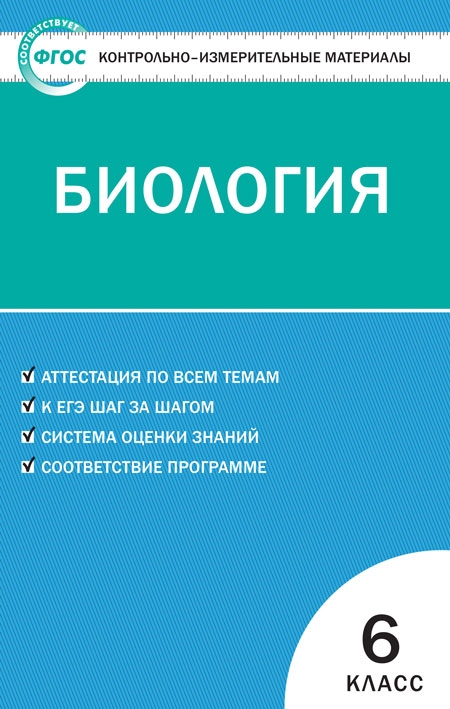 СООТВЕТСТВУЕТ ФГОС

КОНТРОЛЬНО-ИЗМЕРИТЕЛЬНЫЕ МАТЕРИАЛЫ

БИОЛОГИЯ

АТТЕСТАЦИЯ ПО ВСЕМ ТЕМАМ
К ЕГЭ ШАГ ЗА ШАГОМ
СИСТЕМА ОЦЕНКИ ЗНАНИЙ
СООТВЕТСТВИЕ ПРОГРАММЕ

6
КЛАСС